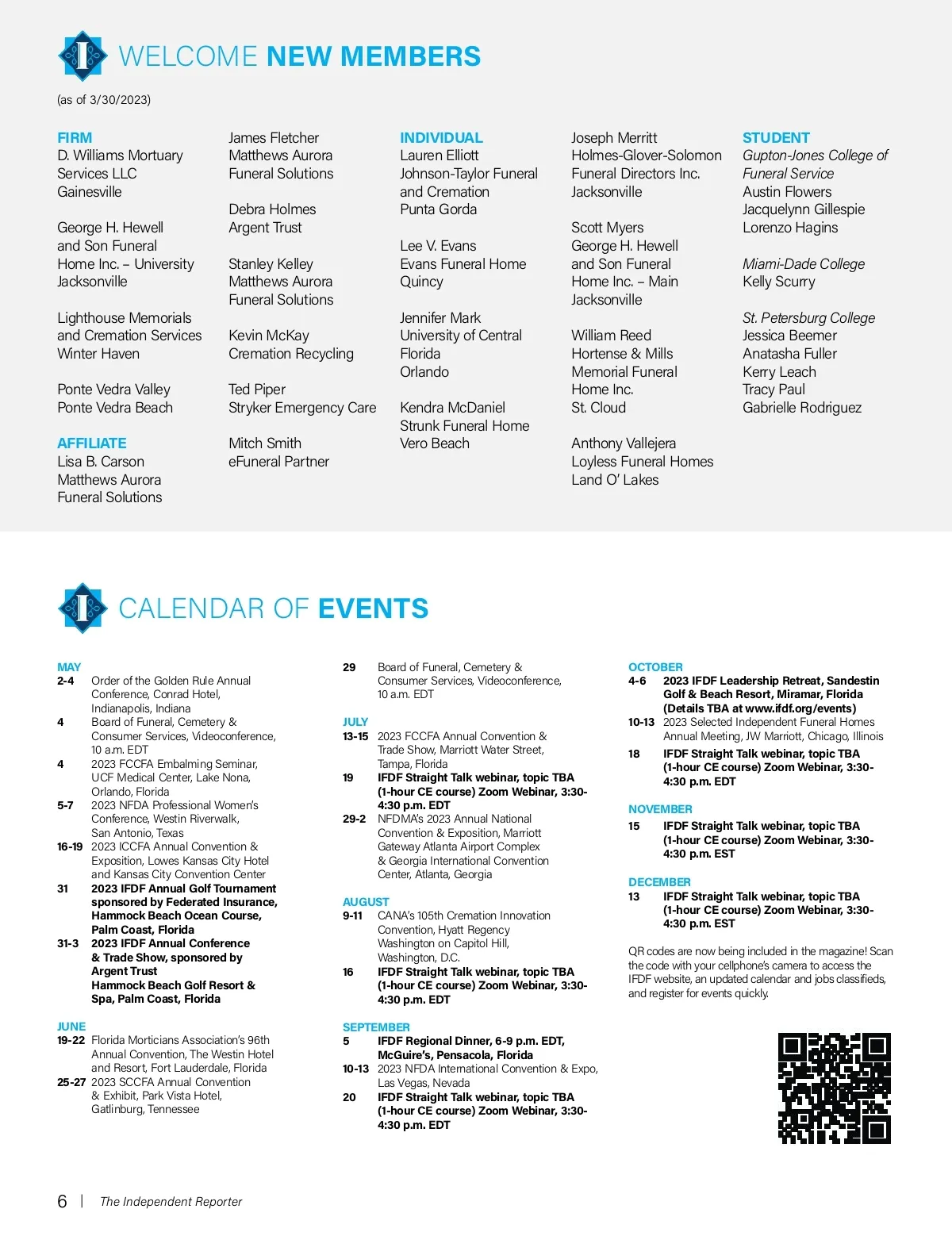 WELCOME NEW MEMBERS

(as of 3/30/2023)

FIRM
D. Williams Mortuary Services LLC
Gainesville

George H. Hewell and Son Funeral Home Inc. – University
Jacksonville

Lighthouse Memorials and Cremation Services
Winter Haven

Ponte Vedra Valley
Ponte Vedra Beach

AFFILIATE
Lisa B. Carson
Matthews Aurora Funeral Solutions

James Fletcher
Matthews Aurora Funeral Solutions

Debra Holmes
Argent Trust

Stanley Kelley
Matthews Aurora Funeral Solutions

Kevin McKay
Cremation Recycling

Ted Piper
Stryker Emergency Care

Mitch Smith
eFuneral Partner

INDIVIDUAL
Lauren Elliott
Johnson-Taylor Funeral and Cremation
Punta Gorda

Lee V. Evans
Evans Funeral Home
Quincy

Jennifer Mark
University of Central Florida
Orlando

Kendra McDaniel
Strunk Funeral Home
Vero Beach

Joseph Merritt
Holmes-Glover-Solomon Funeral Directors Inc.
Jacksonville

Scott Myers
George H. Hewell and Son Funeral Home Inc. – Main
Jacksonville

William Reed
Hortense & Mills Memorial Funeral Home Inc.
St. Cloud

Anthony Vallejera
Loyless Funeral Homes
Land O' Lakes

STUDENT
Gupton-Jones College of Funeral Service
Austin Flowers
Jacquelynn Gillespie
Lorenzo Hagins

Miami-Dade College
Kelly Scurry

St. Petersburg College
Jessica Beemer
Anatasha Fuller
Kerry Leach
Tracy Paul
Gabrielle Rodriguez

CALENDAR OF EVENTS

MAY
2-4 Order of the Golden Rule Annual Conference, Conrad Hotel, Indianapolis, Indiana
4 Board of Funeral, Cemetery & Consumer Services, Videoconference, 10 a.m. EDT
4 2023 FCCFA Embalming Seminar, UCF Medical Center, Lake Nona, Orlando, Florida
5-7 2023 NFDA Professional Women's Conference, Westin Riverwalk, San Antonio, Texas
16-19 2023 ICCFA Annual Convention & Exposition, Lowes Kansas City Hotel and Kansas City Convention Center
31 2023 IFDF Annual Golf Tournament sponsored by Federated Insurance, Hammock Beach Ocean Course, Palm Coast, Florida
31-3 2023 IFDF Annual Conference & Trade Show, sponsored by Argent Trust
Hammock Beach Golf Resort & Spa, Palm Coast, Florida

JUNE
19-22 Florida Morticians Association's 96th Annual Convention, The Westin Hotel and Resort, Fort Lauderdale, Florida
25-27 2023 SCCFA Annual Convention & Exhibit, Park Vista Hotel, Gatlinburg, Tennessee

29 Board of Funeral, Cemetery & Consumer Services, Videoconference, 10 a.m. EDT

JULY
13-15 2023 FCCFA Annual Convention & Trade Show, Marriott Water Street, Tampa, Florida
19 IFDF Straight Talk webinar, topic TBA (1-hour CE course) Zoom Webinar, 3:30-4:30 p.m. EDT
29-2 NFDMA's 2023 Annual National Convention & Exposition, Marriott Gateway Atlanta Airport Complex & Georgia International Convention Center, Atlanta, Georgia

AUGUST
9-11 CANA's 105th Cremation Innovation Convention, Hyatt Regency Washington on Capitol Hill, Washington, D.C.
16 IFDF Straight Talk webinar, topic TBA (1-hour CE course) Zoom Webinar, 3:30-4:30 p.m. EDT

SEPTEMBER
5 IFDF Regional Dinner, 6-9 p.m. EDT, McGuire's, Pensacola, Florida
10-13 2023 NFDA International Convention & Expo, Las Vegas, Nevada
20 IFDF Straight Talk webinar, topic TBA (1-hour CE course) Zoom Webinar, 3:30-4:30 p.m. EDT

OCTOBER
4-6 2023 IFDF Leadership Retreat, Sandestin Golf & Beach Resort, Miramar, Florida (Details TBA at www.ifdf.org/events)
10-13 2023 Selected Independent Funeral Homes Annual Meeting, JW Marriott, Chicago, Illinois
18 IFDF Straight Talk webinar, topic TBA (1-hour CE course) Zoom Webinar, 3:30-4:30 p.m. EDT

NOVEMBER
15 IFDF Straight Talk webinar, topic TBA (1-hour CE course) Zoom Webinar, 3:30-4:30 p.m. EST

DECEMBER
13 IFDF Straight Talk webinar, topic TBA (1-hour CE course) Zoom Webinar, 3:30-4:30 p.m. EST

QR codes are now being included in the magazine! Scan the code with your cellphone's camera to access the IFDF website, an updated calendar and jobs classifieds, and register for events quickly.

6 | The Independent Reporter